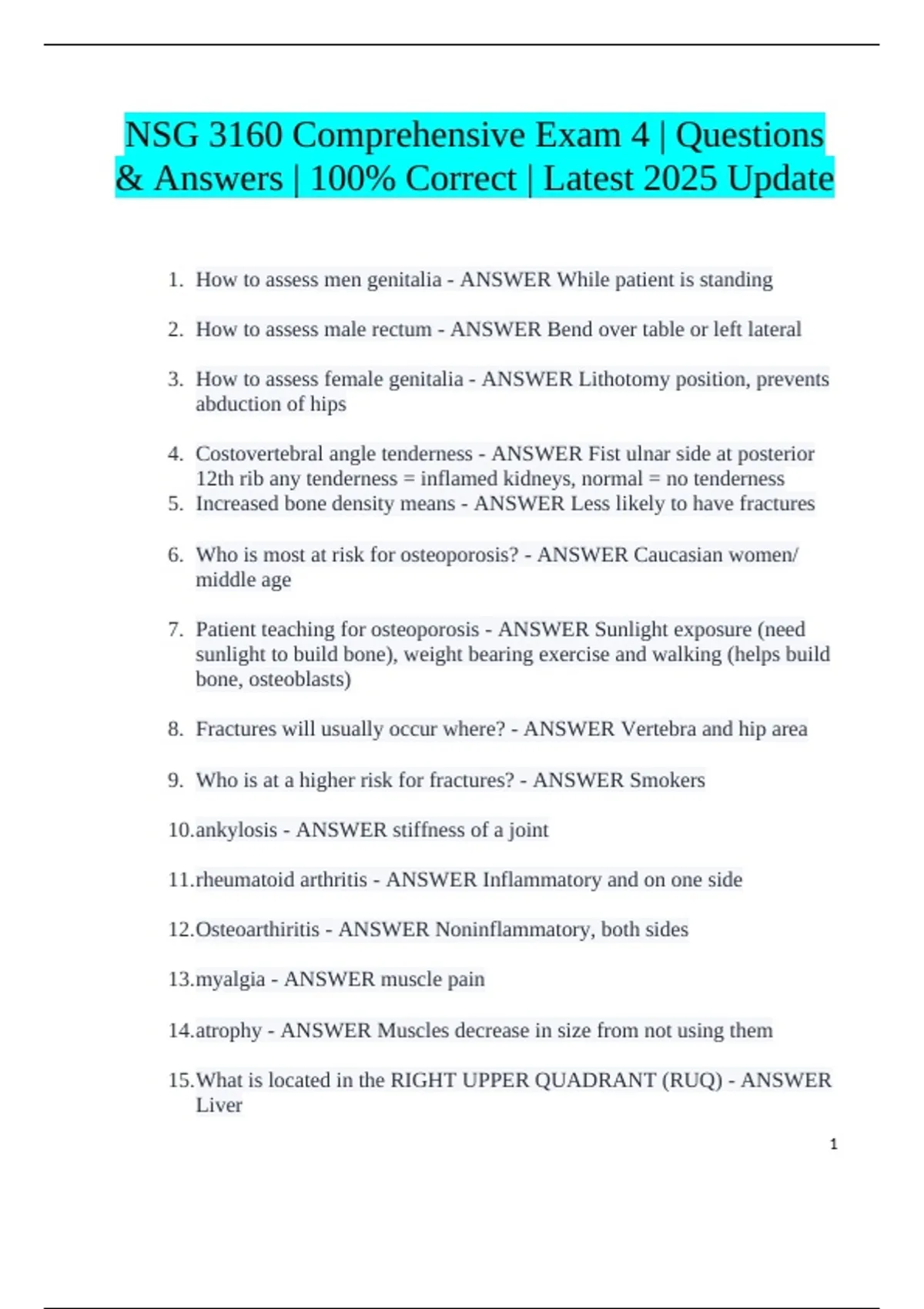 NSG 3160 Comprehensive Exam 4 | Questions & Answers | 100% Correct | Latest 2025 Update

1. How to assess men genitalia - ANSWER While patient is standing

2. How to assess male rectum - ANSWER Bend over table or left lateral

3. How to assess female genitalia - ANSWER Lithotomy position, prevents abduction of hips

4. Costovertebral angle tenderness - ANSWER Fist ulnar side at posterior 12th rib any tenderness = inflamed kidneys, normal = no tenderness
5. Increased bone density means - ANSWER Less likely to have fractures

6. Who is most at risk for osteoporosis? - ANSWER Caucasian women/ middle age

7. Patient teaching for osteoporosis - ANSWER Sunlight exposure (need sunlight to build bone), weight bearing exercise and walking (helps build bone, osteoblasts)

8. Fractures will usually occur where? - ANSWER Vertebra and hip area

9. Who is at a higher risk for fractures? - ANSWER Smokers

10. ankylosis - ANSWER stiffness of a joint

11. rheumatoid arthritis - ANSWER Inflammatory and on one side

12. Osteoarthiritis - ANSWER Noninflammatory, both sides

13. myalgia - ANSWER muscle pain

14. atrophy - ANSWER Muscles decrease in size from not using them

15. What is located in the RIGHT UPPER QUADRANT (RUQ) - ANSWER Liver

1